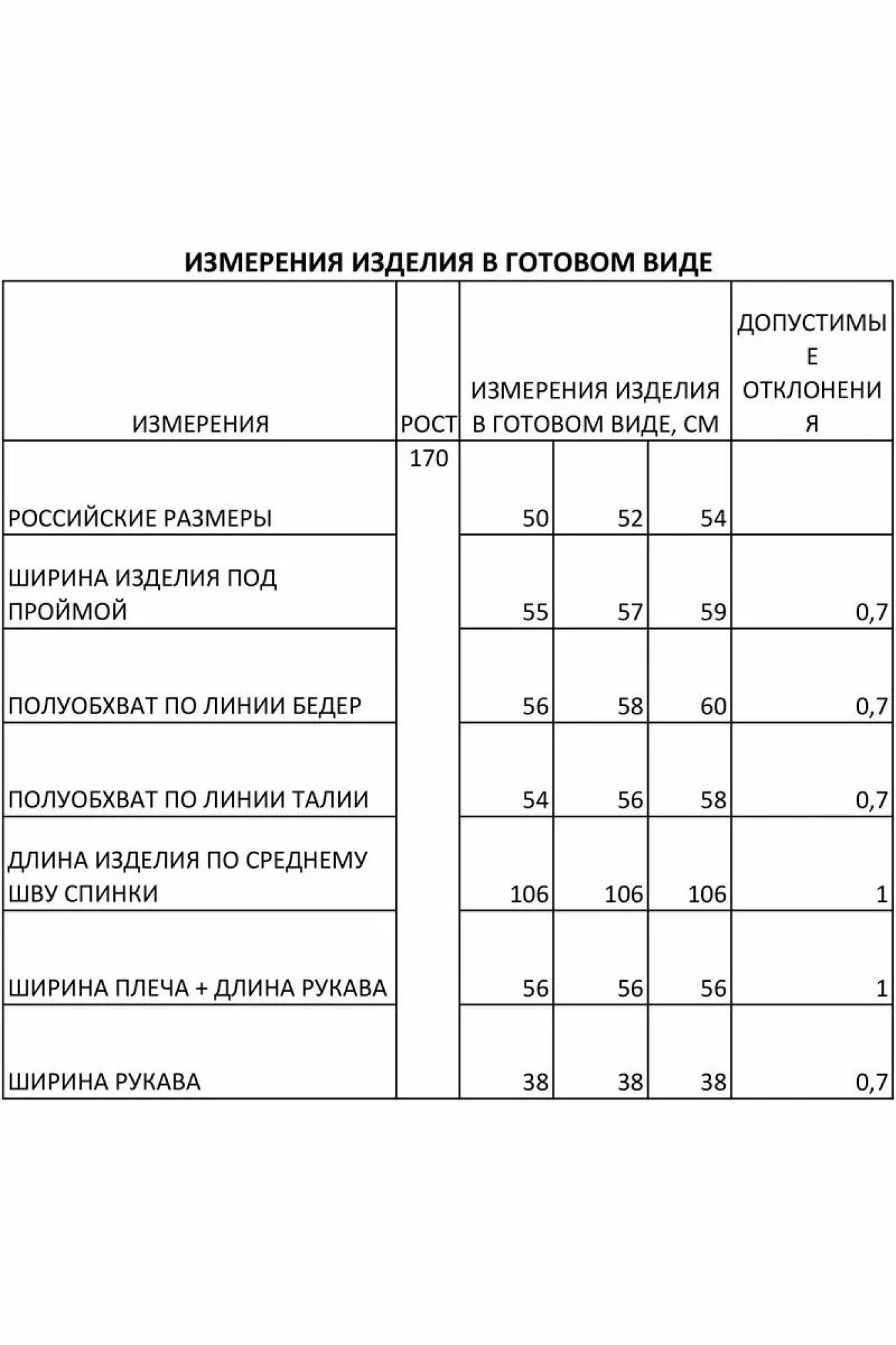 ИЗМЕРЕНИЯ ИЗДЕЛИЯ В ГОТОВОМ ВИДЕ

| ИЗМЕРЕНИЯ | РОСТ | ИЗМЕРЕНИЯ ИЗДЕЛИЯ В ГОТОВОМ ВИДЕ, СМ | | | ДОПУСТИМЫЕ ОТКЛОНЕНИЯ |
|---|---|---|---|---|---|
| РОССИЙСКИЕ РАЗМЕРЫ | 170 | 50 | 52 | 54 | |
| ШИРИНА ИЗДЕЛИЯ ПОД ПРОЙМОЙ | | 55 | 57 | 59 | 0,7 |
| ПОЛУОБХВАТ ПО ЛИНИИ БЕДЕР | | 56 | 58 | 60 | 0,7 |
| ПОЛУОБХВАТ ПО ЛИНИИ ТАЛИИ | | 54 | 56 | 58 | 0,7 |
| ДЛИНА ИЗДЕЛИЯ ПО СРЕДНЕМУ ШВУ СПИНКИ | | 106 | 106 | 106 | 1 |
| ШИРИНА ПЛЕЧА + ДЛИНА РУКАВА | | 56 | 56 | 56 | 1 |
| ШИРИНА РУКАВА | | 38 | 38 | 38 | 0,7 |